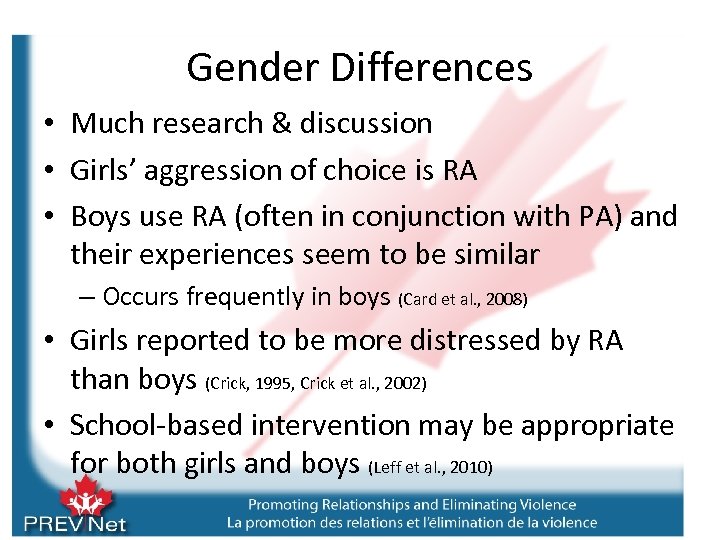 Gender Differences

• Much research & discussion
• Girls' aggression of choice is RA
• Boys use RA (often in conjunction with PA) and their experiences seem to be similar
– Occurs frequently in boys (Card et al., 2008)
• Girls reported to be more distressed by RA than boys (Crick, 1995, Crick et al., 2002)
• School-based intervention may be appropriate for both girls and boys (Leff et al., 2010)

PREVNet
Promoting Relationships and Eliminating Violence
La promotion des relations et l'élimination de la violence